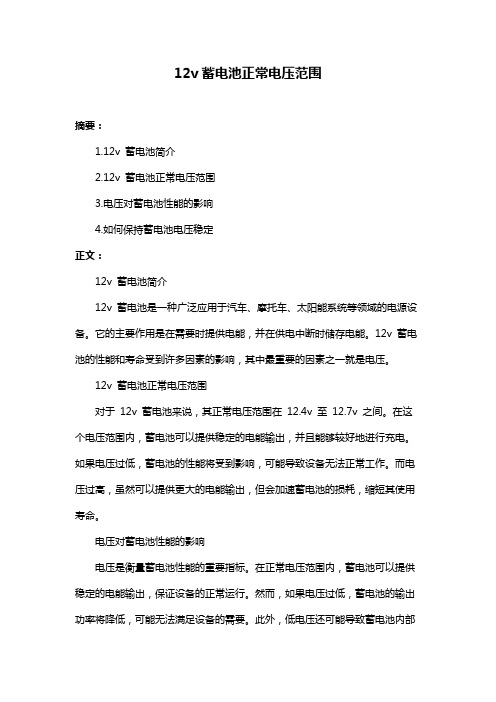 12v 蓄电池正常电压范围

摘要：

1.12v 蓄电池简介

2.12v 蓄电池正常电压范围

3.电压对蓄电池性能的影响

4.如何保持蓄电池电压稳定

正文：

12v 蓄电池简介

12v 蓄电池是一种广泛应用于汽车、摩托车、太阳能系统等领域的电源设备。它的主要作用是在需要时提供电能，并在供电中断时储存电能。12v 蓄电池的性能和寿命受到许多因素的影响，其中最重要的因素之一就是电压。

12v 蓄电池正常电压范围

对于 12v 蓄电池来说，其正常电压范围在 12.4v 至 12.7v 之间。在这个电压范围内，蓄电池可以提供稳定的电能输出，并且能够较好地进行充电。如果电压过低，蓄电池的性能将受到影响，可能导致设备无法正常工作。而电压过高，虽然可以提供更大的电能输出，但会加速蓄电池的损耗，缩短其使用寿命。

电压对蓄电池性能的影响

电压是衡量蓄电池性能的重要指标。在正常电压范围内，蓄电池可以提供稳定的电能输出，保证设备的正常运行。然而，如果电压过低，蓄电池的输出功率将降低，可能无法满足设备的需要。此外，低电压还可能导致蓄电池内部